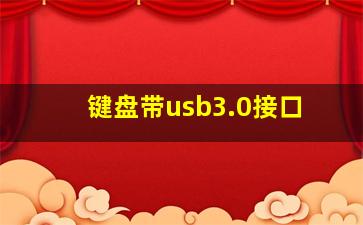 键盘带usb3.0接口